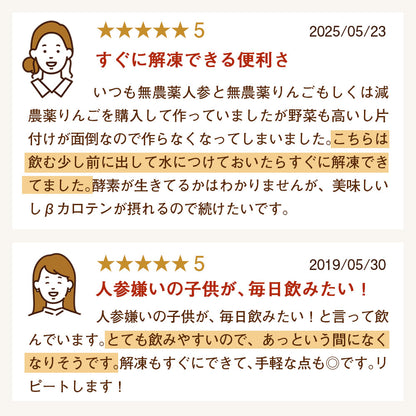 ★★★★★ 5
2025/05/23
すぐに解凍できる便利さ

いつも無農薬人参と無農薬りんごもしくは減農薬りんごを購入して作っていましたが野菜も高いし片付けが面倒なので作らなくなってしまいました。こちらは飲む少し前に出して水につけておいたらすぐに解凍できてました。酵素が生きてるかはわかりませんが、美味しいしβカロテンが摂れるので続けたいです。

★★★★★ 5
2019/05/30
人参嫌いの子供が、毎日飲みたい！

人参嫌いの子供が、毎日飲みたい！と言って飲んでいます。とても飲みやすいので、あっという間になくなりそうです。解凍もすぐにできて、手軽な点も◎です。リピートします！